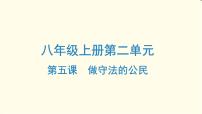 八年级上册第二单元

第五课　做守法的公民